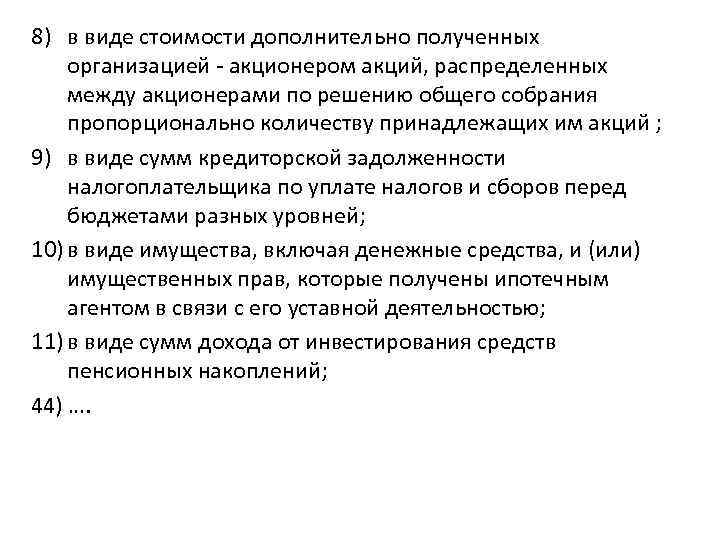 8) в виде стоимости дополнительно полученных организацией - акционером акций, распределенных между акционерами по решению общего собрания пропорционально количеству принадлежащих им акций ;

9) в виде сумм кредиторской задолженности налогоплательщика по уплате налогов и сборов перед бюджетами разных уровней;

10) в виде имущества, включая денежные средства, и (или) имущественных прав, которые получены ипотечным агентом в связи с его уставной деятельностью;

11) в виде сумм дохода от инвестирования средств пенсионных накоплений;

44) ….